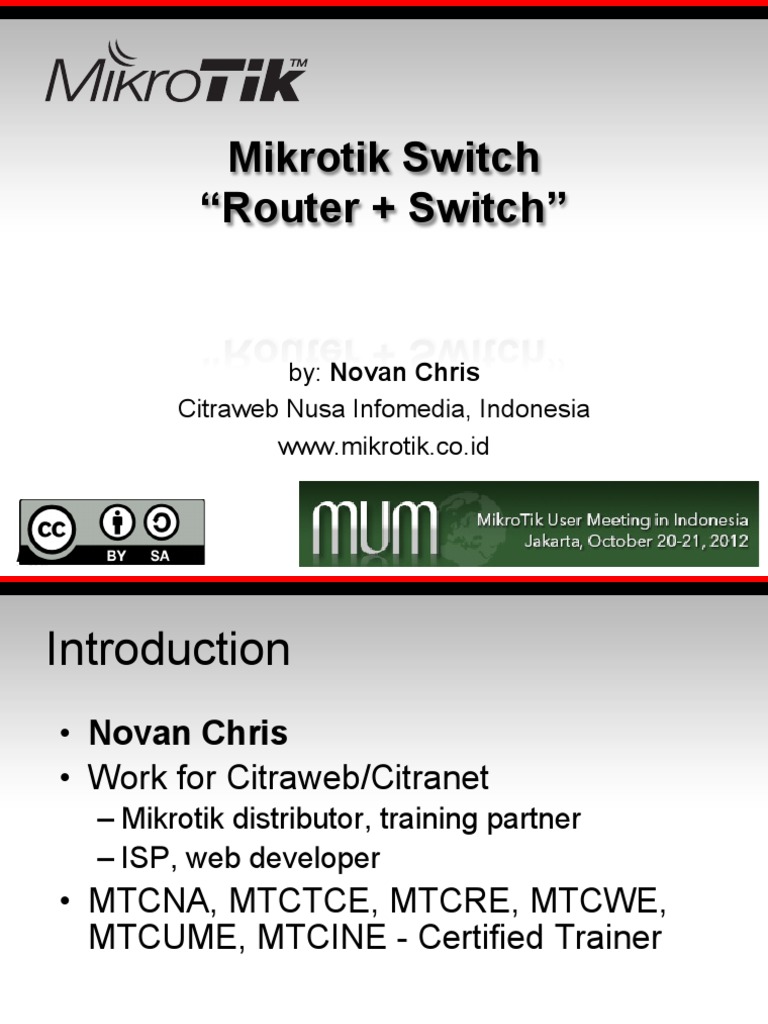 MikroTik™

Mikrotik Switch
"Router + Switch"

by: Novan Chris
Citraweb Nusa Infomedia, Indonesia
www.mikrotik.co.id

cc BY SA

MUM MikroTik User Meeting in Indonesia
Jakarta, October 20-21, 2012

Introduction

• Novan Chris
• Work for Citraweb/Citranet
– Mikrotik distributor, training partner
– ISP, web developer
• MTCNA, MTCTCE, MTCRE, MTCWE, MTCUME, MTCINE - Certified Trainer